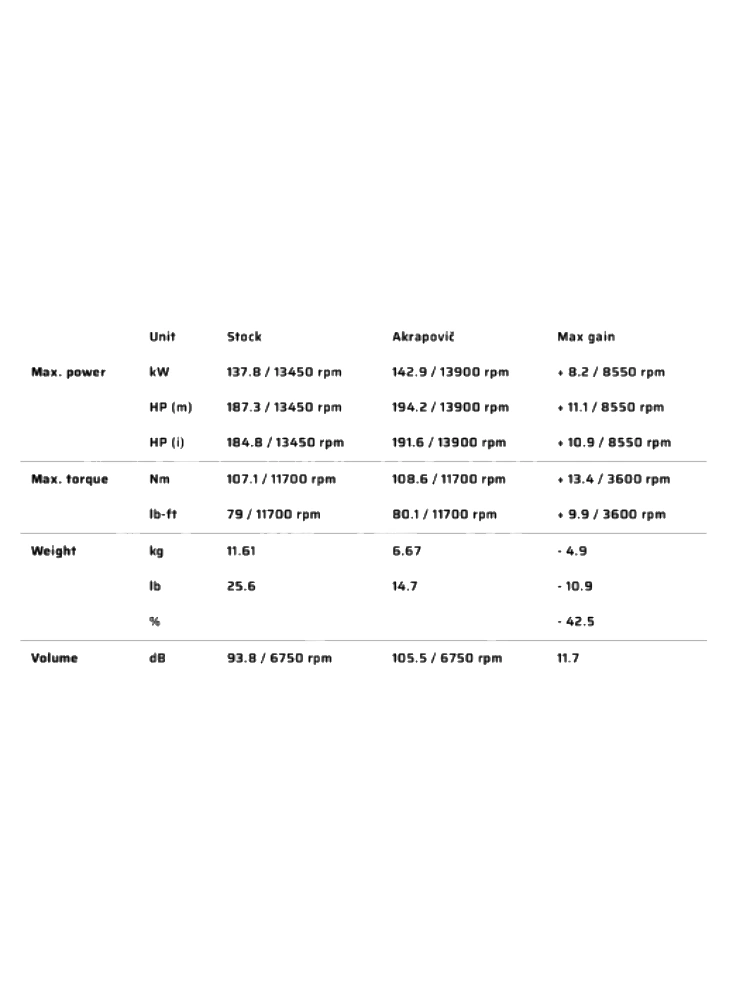 |  | Unit | Stock | Akrapovič | Max gain |
|---|---|---|---|---|
| Max. power | kW | 137.8 / 13450 rpm | 142.9 / 13900 rpm | + 8.2 / 8550 rpm |
|  | HP (m) | 187.3 / 13450 rpm | 194.2 / 13900 rpm | + 11.1 / 8550 rpm |
|  | HP (i) | 184.8 / 13450 rpm | 191.6 / 13900 rpm | + 10.9 / 8550 rpm |
| Max. torque | Nm | 107.1 / 11700 rpm | 108.6 / 11700 rpm | + 13.4 / 3600 rpm |
|  | lb-ft | 79 / 11700 rpm | 80.1 / 11700 rpm | + 9.9 / 3600 rpm |
| Weight | kg | 11.61 | 6.67 | - 4.9 |
|  | lb | 25.6 | 14.7 | - 10.9 |
|  | % |  |  | - 42.5 |
| Volume | dB | 93.8 / 6750 rpm | 105.5 / 6750 rpm | 11.7 |